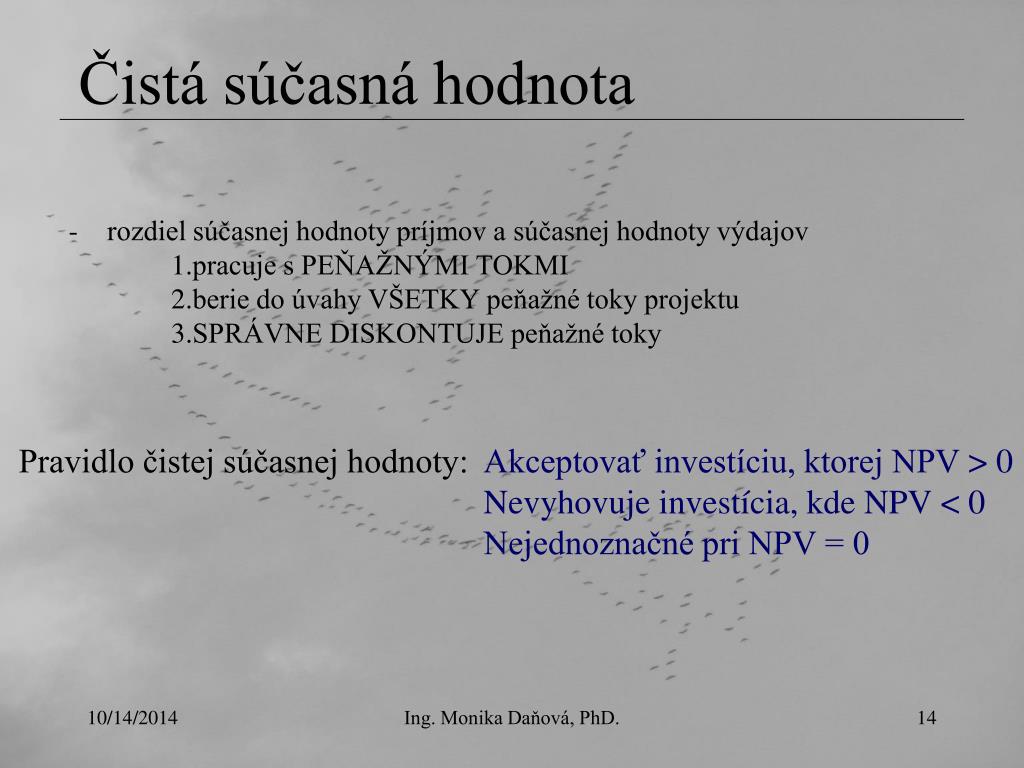 Čistá súčasná hodnota

- rozdiel súčasnej hodnoty príjmov a súčasnej hodnoty výdajov
1.pracuje s PEŇAŽNÝMI TOKMI
2.berie do úvahy VŠETKY peňažné toky projektu
3.SPRÁVNE DISKONTUJE peňažné toky

Pravidlo čistej súčasnej hodnoty: Akceptovať investíciu, ktorej NPV > 0
Nevyhovuje investícia, kde NPV < 0
Nejednoznačné pri NPV = 0

10/14/2014 Ing. Monika Daňová, PhD. 14